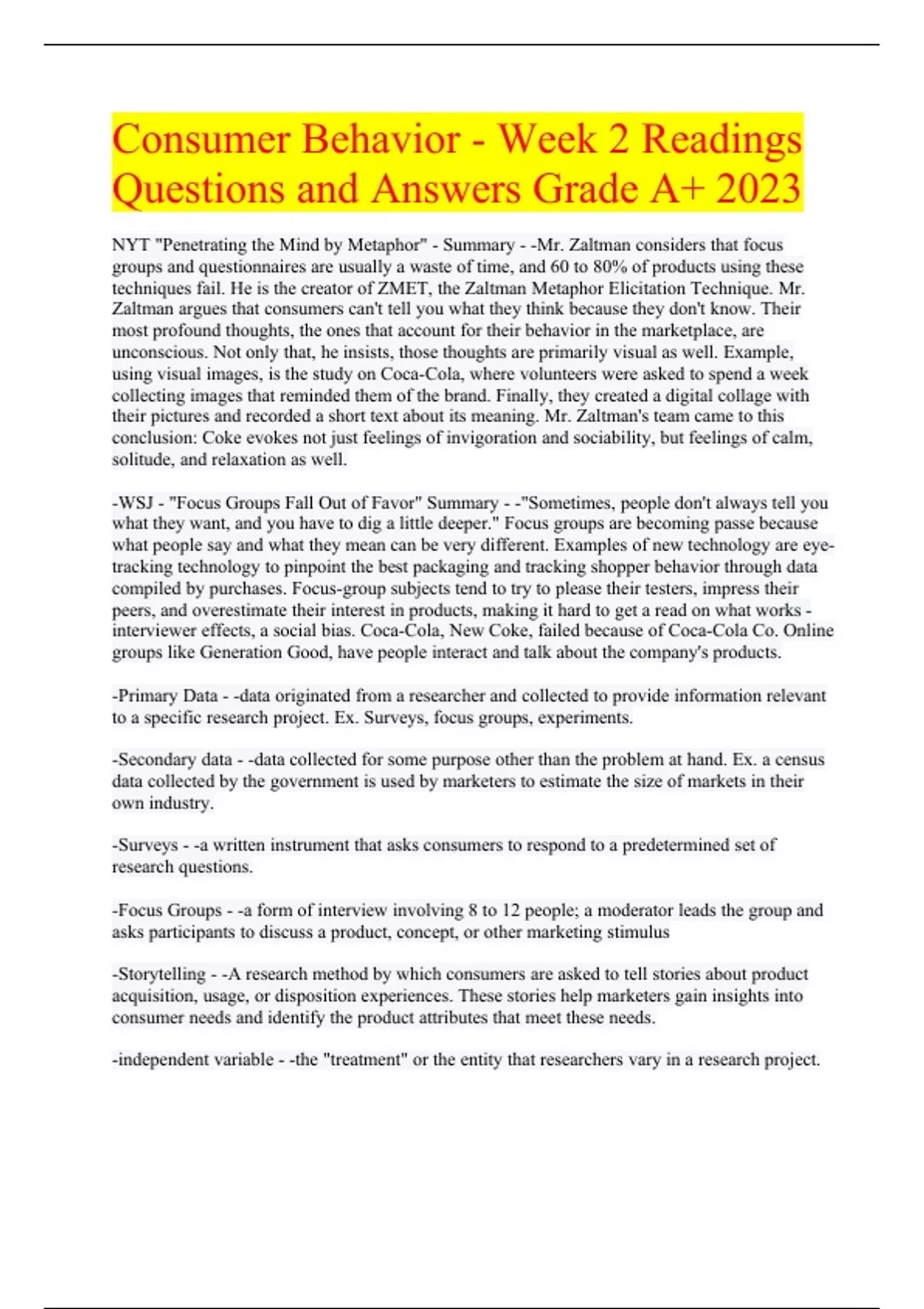 Consumer Behavior - Week 2 Readings Questions and Answers Grade A+ 2023

NYT "Penetrating the Mind by Metaphor" - Summary - -Mr. Zaltman considers that focus groups and questionnaires are usually a waste of time, and 60 to 80% of products using these techniques fail. He is the creator of ZMET, the Zaltman Metaphor Elicitation Technique. Mr. Zaltman argues that consumers can't tell you what they think because they don't know. Their most profound thoughts, the ones that account for their behavior in the marketplace, are unconscious. Not only that, he insists, those thoughts are primarily visual as well. Example, using visual images, is the study on Coca-Cola, where volunteers were asked to spend a week collecting images that reminded them of the brand. Finally, they created a digital collage with their pictures and recorded a short text about its meaning. Mr. Zaltman's team came to this conclusion: Coke evokes not just feelings of invigoration and sociability, but feelings of calm, solitude, and relaxation as well.

-WSJ - "Focus Groups Fall Out of Favor" Summary - -"Sometimes, people don't always tell you what they want, and you have to dig a little deeper." Focus groups are becoming passe because what people say and what they mean can be very different. Examples of new technology are eye-tracking technology to pinpoint the best packaging and tracking shopper behavior through data compiled by purchases. Focus-group subjects tend to try to please their testers, impress their peers, and overestimate their interest in products, making it hard to get a read on what works - interviewer effects, a social bias. Coca-Cola, New Coke, failed because of Coca-Cola Co. Online groups like Generation Good, have people interact and talk about the company's products.

-Primary Data - -data originated from a researcher and collected to provide information relevant to a specific research project. Ex. Surveys, focus groups, experiments.

-Secondary data - -data collected for some purpose other than the problem at hand. Ex. a census data collected by the government is used by marketers to estimate the size of markets in their own industry.

-Surveys - -a written instrument that asks consumers to respond to a predetermined set of research questions.

-Focus Groups - -a form of interview involving 8 to 12 people; a moderator leads the group and asks participants to discuss a product, concept, or other marketing stimulus

-Storytelling - -A research method by which consumers are asked to tell stories about product acquisition, usage, or disposition experiences. These stories help marketers gain insights into consumer needs and identify the product attributes that meet these needs.

-independent variable - -the "treatment" or the entity that researchers vary in a research project.